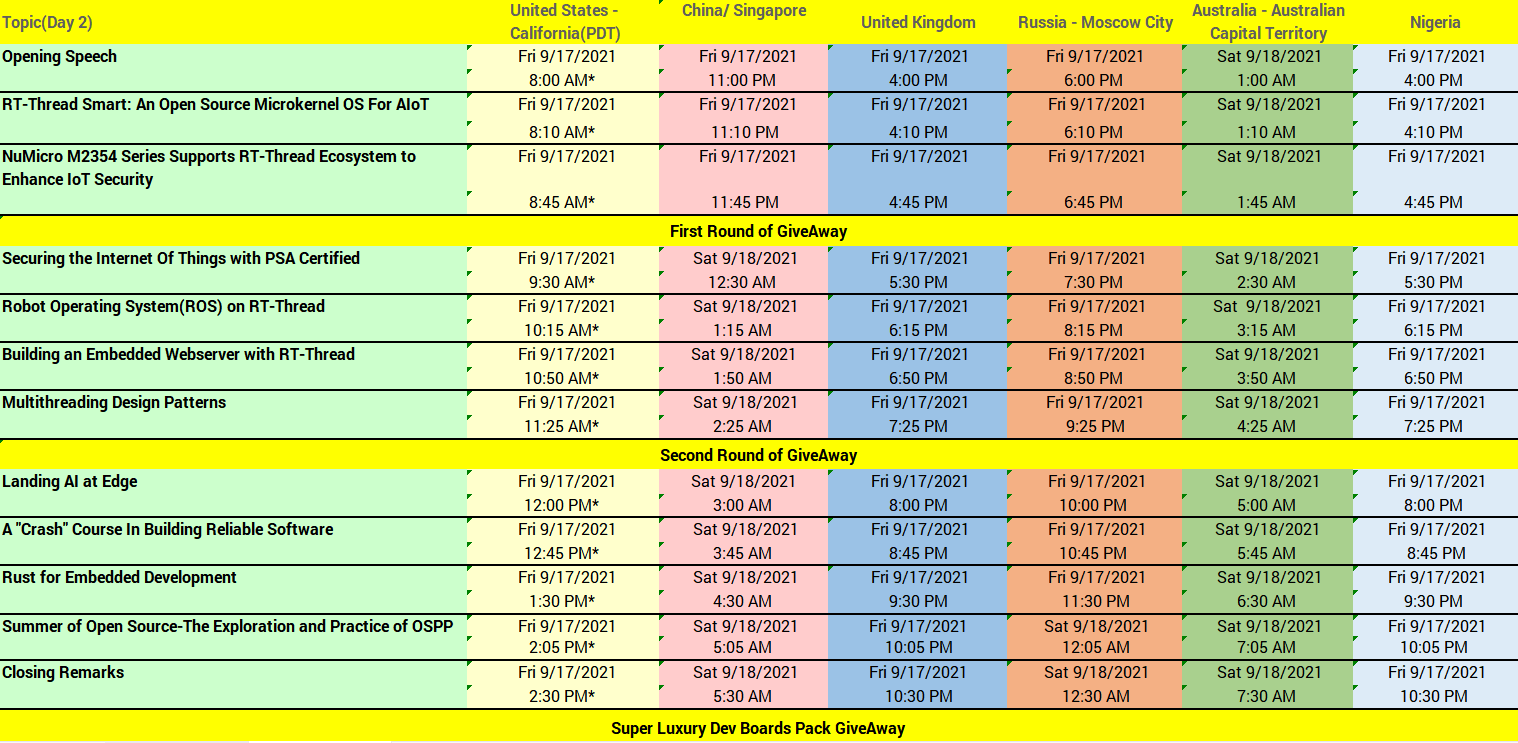 | Topic(Day 2) | United States - California(PDT) | China/ Singapore | United Kingdom | Russia - Moscow City | Australia - Australian Capital Territory | Nigeria |
|---|---|---|---|---|---|---|
| Opening Speech | Fri 9/17/2021 8:00 AM* | Fri 9/17/2021 11:00 PM | Fri 9/17/2021 4:00 PM | Fri 9/17/2021 6:00 PM | Sat 9/18/2021 1:00 AM | Fri 9/17/2021 4:00 PM |
| RT-Thread Smart: An Open Source Microkernel OS For AIoT | Fri 9/17/2021 8:10 AM* | Fri 9/17/2021 11:10 PM | Fri 9/17/2021 4:10 PM | Fri 9/17/2021 6:10 PM | Sat 9/18/2021 1:10 AM | Fri 9/17/2021 4:10 PM |
| NuMicro M2354 Series Supports RT-Thread Ecosystem to Enhance IoT Security | Fri 9/17/2021 8:45 AM* | Fri 9/17/2021 11:45 PM | Fri 9/17/2021 4:45 PM | Fri 9/17/2021 6:45 PM | Sat 9/18/2021 1:45 AM | Fri 9/17/2021 4:45 PM |
| First Round of GiveAway | | | | | | |
| Securing the Internet Of Things with PSA Certified | Fri 9/17/2021 9:30 AM* | Sat 9/18/2021 12:30 AM | Fri 9/17/2021 5:30 PM | Fri 9/17/2021 7:30 PM | Sat 9/18/2021 2:30 AM | Fri 9/17/2021 5:30 PM |
| Robot Operating System(ROS) on RT-Thread | Fri 9/17/2021 10:15 AM* | Sat 9/18/2021 1:15 AM | Fri 9/17/2021 6:15 PM | Fri 9/17/2021 8:15 PM | Sat 9/18/2021 3:15 AM | Fri 9/17/2021 6:15 PM |
| Building an Embedded Webserver with RT-Thread | Fri 9/17/2021 10:50 AM* | Sat 9/18/2021 1:50 AM | Fri 9/17/2021 6:50 PM | Fri 9/17/2021 8:50 PM | Sat 9/18/2021 3:50 AM | Fri 9/17/2021 6:50 PM |
| Multithreading Design Patterns | Fri 9/17/2021 11:25 AM* | Sat 9/18/2021 2:25 AM | Fri 9/17/2021 7:25 PM | Fri 9/17/2021 9:25 PM | Sat 9/18/2021 4:25 AM | Fri 9/17/2021 7:25 PM |
| Second Round of GiveAway | | | | | | |
| Landing AI at Edge | Fri 9/17/2021 12:00 PM* | Sat 9/18/2021 3:00 AM | Fri 9/17/2021 8:00 PM | Fri 9/17/2021 10:00 PM | Sat 9/18/2021 5:00 AM | Fri 9/17/2021 8:00 PM |
| A "Crash" Course In Building Reliable Software | Fri 9/17/2021 12:45 PM* | Sat 9/18/2021 3:45 AM | Fri 9/17/2021 8:45 PM | Fri 9/17/2021 10:45 PM | Sat 9/18/2021 5:45 AM | Fri 9/17/2021 8:45 PM |
| Rust for Embedded Development | Fri 9/17/2021 1:30 PM* | Sat 9/18/2021 4:30 AM | Fri 9/17/2021 9:30 PM | Fri 9/17/2021 11:30 PM | Sat 9/18/2021 6:30 AM | Fri 9/17/2021 9:30 PM |
| Summer of Open Source-The Exploration and Practice of OSPP | Fri 9/17/2021 2:05 PM* | Sat 9/18/2021 5:05 AM | Fri 9/17/2021 10:05 PM | Sat 9/18/2021 12:05 AM | Sat 9/18/2021 7:05 AM | Fri 9/17/2021 10:05 PM |
| Closing Remarks | Fri 9/17/2021 2:30 PM* | Sat 9/18/2021 5:30 AM | Fri 9/17/2021 10:30 PM | Sat 9/18/2021 12:30 AM | Sat 9/18/2021 7:30 AM | Fri 9/17/2021 10:30 PM |
| Super Luxury Dev Boards Pack GiveAway | | | | | | |